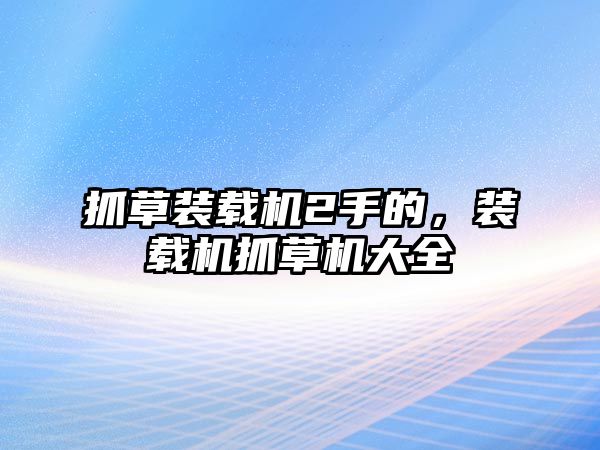 抓草装载机2手的，装载机抓草机大全